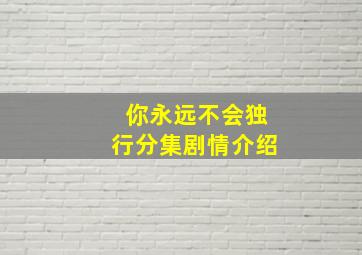 你永远不会独行分集剧情介绍